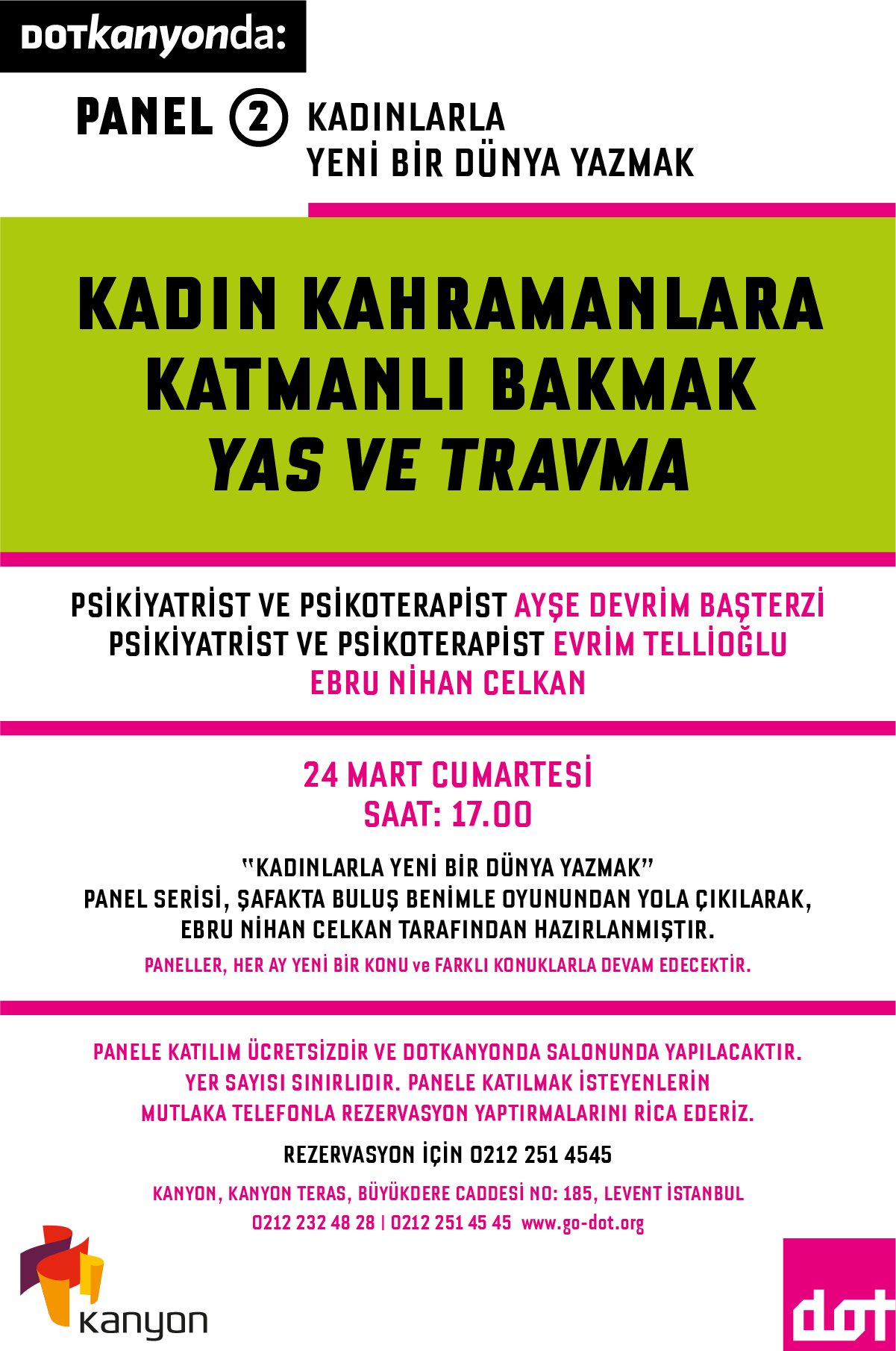 DOTkanyonda:

PANEL 2 KADINLARLA YENİ BİR DÜNYA YAZMAK

KADIN KAHRAMANLARA KATMANLI BAKMAK YAS VE TRAVMA

PSİKİYATRİST VE PSİKOTERAPİST AYŞE DEVRİM BAŞTERZİ
PSİKİYATRİST VE PSİKOTERAPİST EVRİM TELLİOĞLU
EBRU NİHAN CELKAN

24 MART CUMARTESİ
SAAT: 17.00

"KADINLARLA YENİ BİR DÜNYA YAZMAK"
PANEL SERİSİ, ŞAFAKTA BULUŞ BENİMLE OYUNUNDAN YOLA ÇIKILARAK, EBRU NİHAN CELKAN TARAFINDAN HAZIRLANMIŞTIR.
PANELLER, HER AY YENİ BİR KONU ve FARKLI KONUKLARLA DEVAM EDECEKTİR.

PANELE KATILIM ÜCRETSİZDİR VE DOTKANYONDA SALONUNDA YAPILACAKTIR. YER SAYISI SINIRLIDIR. PANELE KATILMAK İSTEYENLERİN MUTLAKA TELEFONLA REZERVASYON YAPTIRMALARINI RİCA EDERİZ.

REZERVASYON İÇİN 0212 251 4545

KANYON, KANYON TERAS, BÜYÜKDERE CADDESİ NO: 185, LEVENT İSTANBUL
0212 232 48 28 | 0212 251 45 45 www.go-dot.org

kanyon

dot